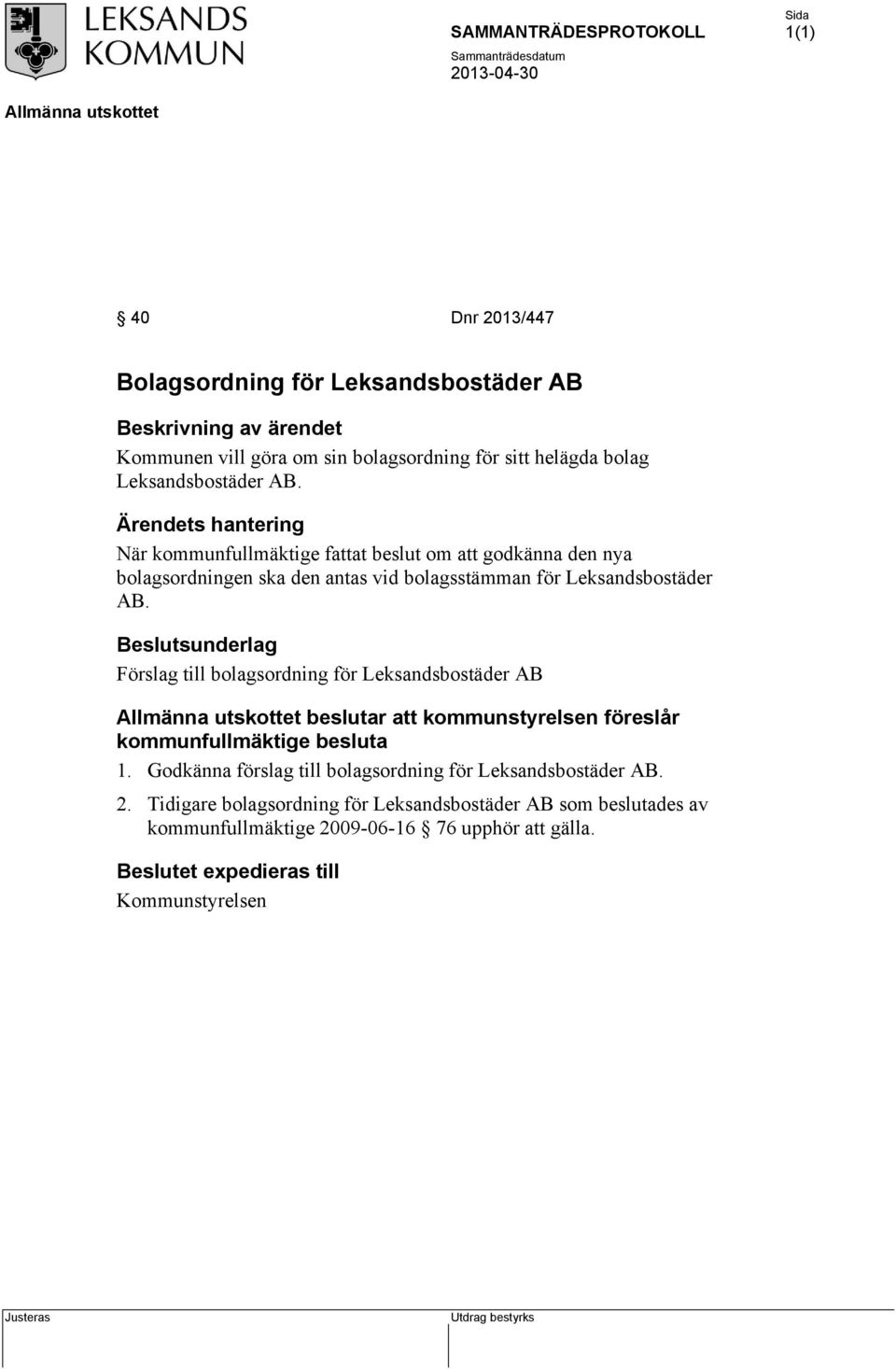 LEKSANDS KOMMUN

SAMMANTRÄDESPROTOKOLL

Sida
1(1)

Sammanträdesdatum
2013-04-30

Allmänna utskottet

§ 40 Dnr 2013/447

Bolagsordning för Leksandsbostäder AB

Beskrivning av ärendet
Kommunen vill göra om sin bolagsordning för sitt helägda bolag Leksandsbostäder AB.

Ärendets hantering
När kommunfullmäktige fattat beslut om att godkänna den nya bolagsordningen ska den antas vid bolagsstämman för Leksandsbostäder AB.

Beslutsunderlag
Förslag till bolagsordning för Leksandsbostäder AB

Allmänna utskottet beslutar att kommunstyrelsen föreslår kommunfullmäktige besluta
1. Godkänna förslag till bolagsordning för Leksandsbostäder AB.
2. Tidigare bolagsordning för Leksandsbostäder AB som beslutades av kommunfullmäktige 2009-06-16 § 76 upphör att gälla.

Beslutet expedieras till
Kommunstyrelsen

Justeras

Utdrag bestyrks